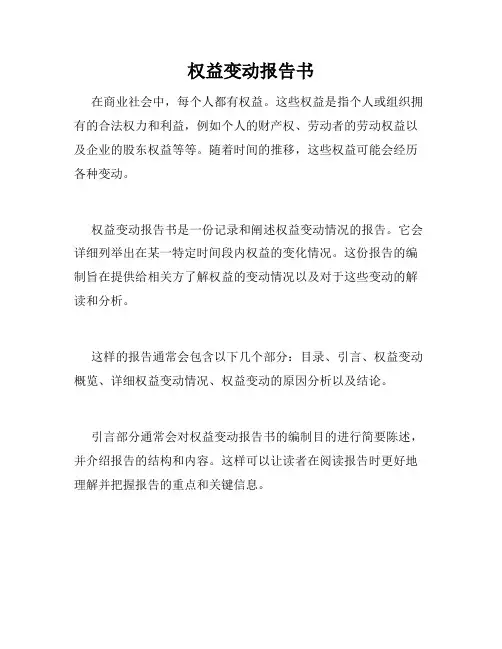 权益变动报告书

在商业社会中，每个人都有权益。这些权益是指个人或组织拥有的合法权力和利益，例如个人的财产权、劳动者的劳动权益以及企业的股东权益等等。随着时间的推移，这些权益可能会经历各种变动。

权益变动报告书是一份记录和阐述权益变动情况的报告。它会详细列举出在某一特定时间段内权益的变化情况。这份报告的编制旨在提供给相关方了解权益的变动情况以及对于这些变动的解读和分析。

这样的报告通常会包含以下几个部分：目录、引言、权益变动概览、详细权益变动情况、权益变动的原因分析以及结论。

引言部分通常会对权益变动报告书的编制目的进行简要陈述，并介绍报告的结构和内容。这样可以让读者在阅读报告时更好地理解并把握报告的重点和关键信息。